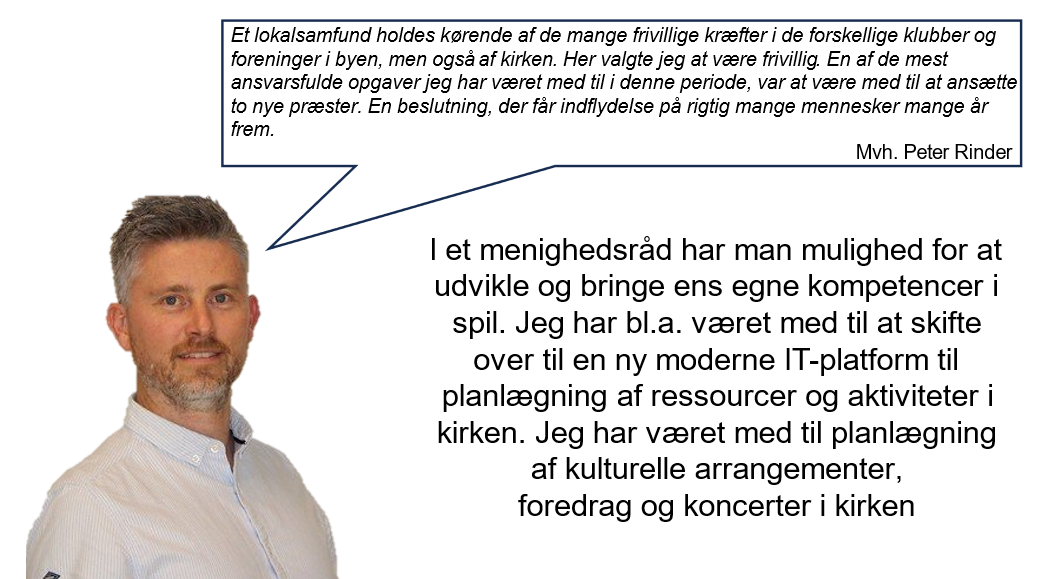 Et lokalsamfund holdes kørende af de mange frivillige kræfter i de forskellige klubber og foreninger i byen, men også af kirken. Her valgte jeg at være frivillig. En af de mest ansvarsfulde opgaver jeg har været med til i denne periode, var at være med til at ansætte to nye præster. En beslutning, der får indflydelse på rigtig mange mennesker mange år frem.

Mvh. Peter Rinder

I et menighedsråd har man mulighed for at udvikle og bringe ens egne kompetencer i spil. Jeg har bl.a. været med til at skifte over til en ny moderne IT-platform til planlægning af ressourcer og aktiviteter i kirken. Jeg har været med til planlægning af kulturelle arrangementer, foredrag og koncerter i kirken